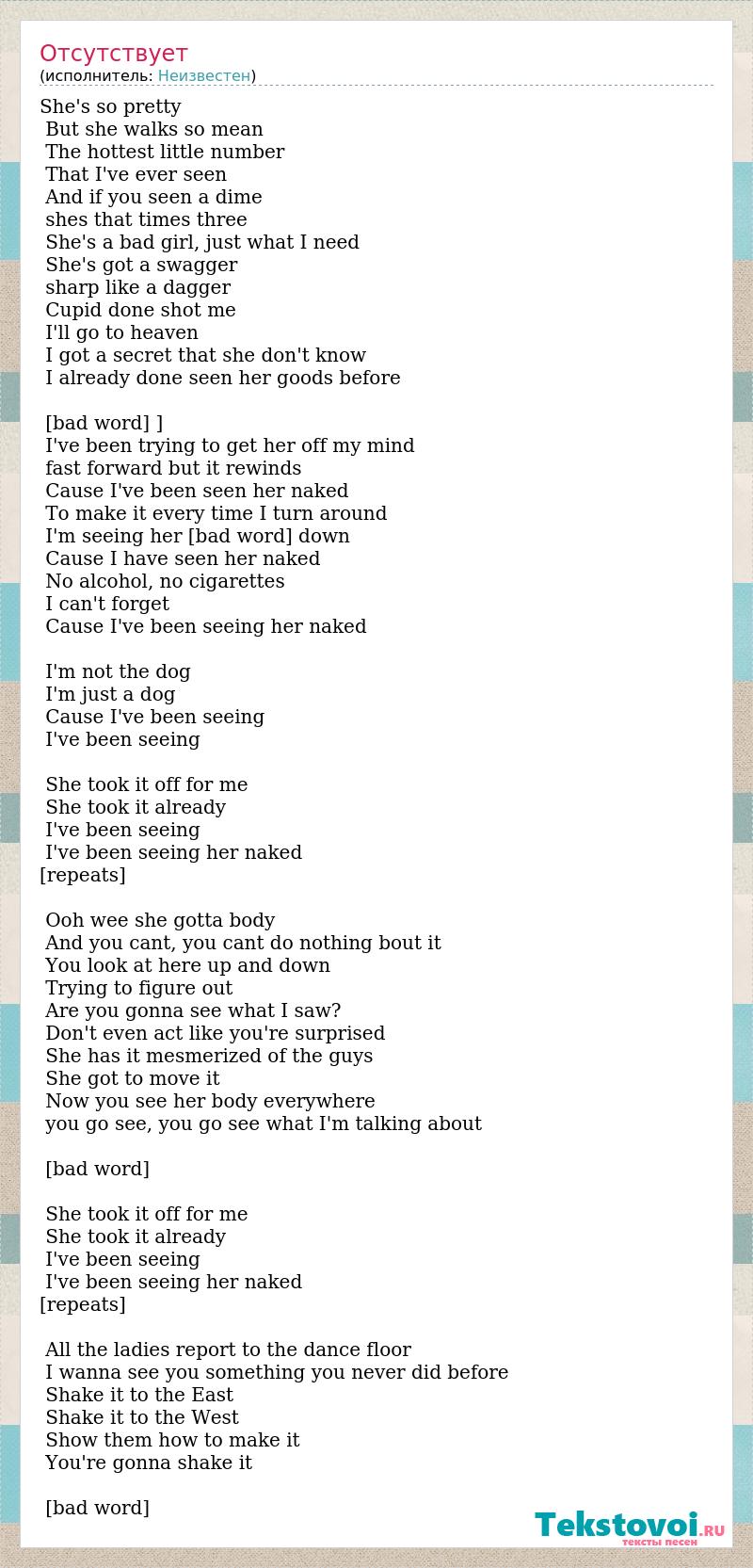 Отсутствует
(исполнитель: Неизвестен)

She's so pretty
But she walks so mean
The hottest little number
That I've ever seen
And if you seen a dime
shes that times three
She's a bad girl, just what I need
She's got a swagger
sharp like a dagger
Cupid done shot me
I'll go to heaven
I got a secret that she don't know
I already done seen her goods before

[bad word] ]
I've been trying to get her off my mind
fast forward but it rewinds
Cause I've been seen her naked
To make it every time I turn around
I'm seeing her [bad word] down
Cause I have seen her naked
No alcohol, no cigarettes
I can't forget
Cause I've been seeing her naked

I'm not the dog
I'm just a dog
Cause I've been seeing
I've been seeing

She took it off for me
She took it already
I've been seeing
I've been seeing her naked
[repeats]

Ooh wee she gotta body
And you cant, you cant do nothing bout it
You look at here up and down
Trying to figure out
Are you gonna see what I saw?
Don't even act like you're surprised
She has it mesmerized of the guys
She got to move it
Now you see her body everywhere
you go see, you go see what I'm talking about

[bad word]

She took it off for me
She took it already
I've been seeing
I've been seeing her naked
[repeats]

All the ladies report to the dance floor
I wanna see you something you never did before
Shake it to the East
Shake it to the West
Show them how to make it
You're gonna shake it

[bad word]

Tekstovoi.RU
тексты песен